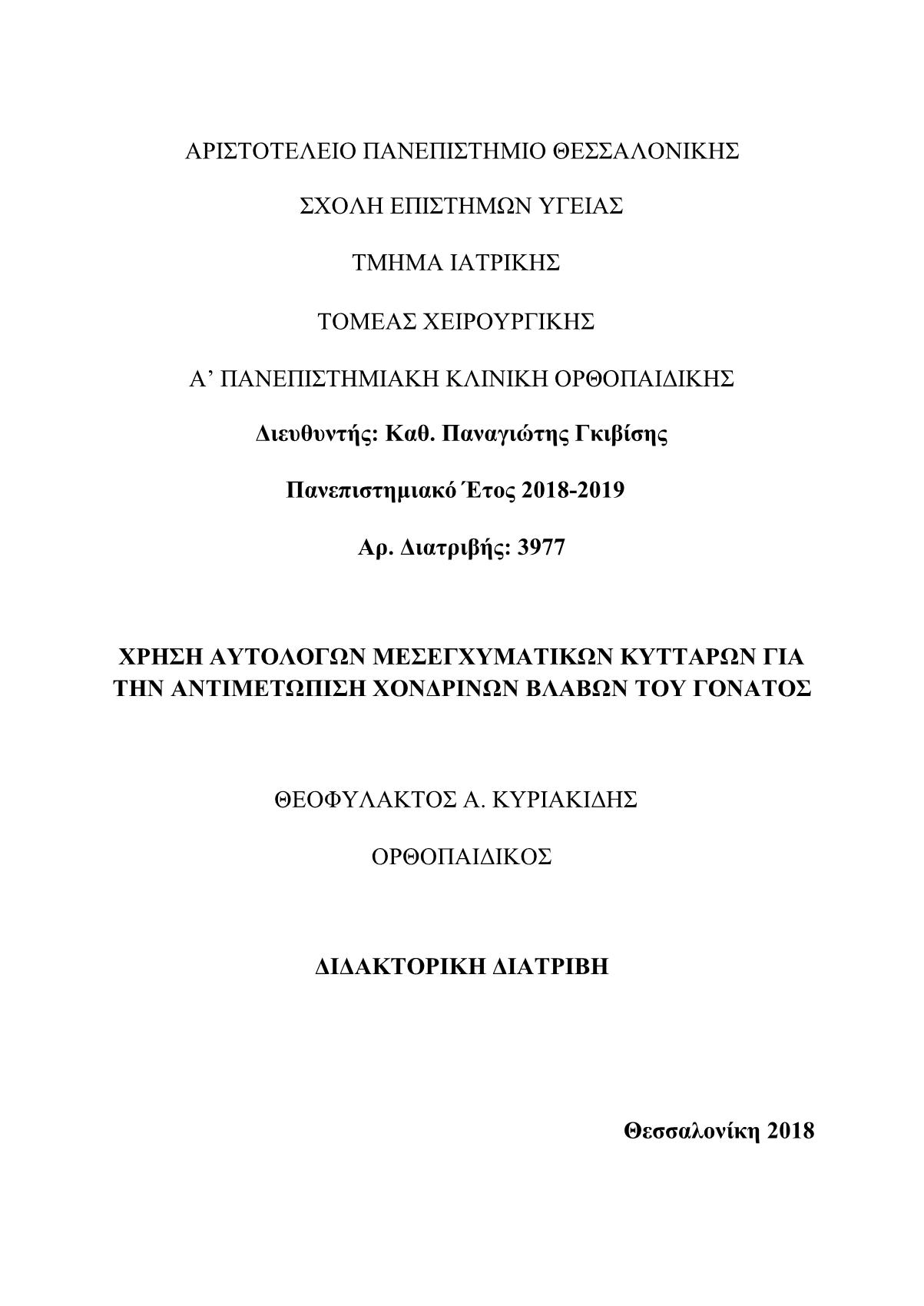 ΑΡΙΣΤΟΤΕΛΕΙΟ ΠΑΝΕΠΙΣΤΗΜΙΟ ΘΕΣΣΑΛΟΝΙΚΗΣ

ΣΧΟΛΗ ΕΠΙΣΤΗΜΩΝ ΥΓΕΙΑΣ

ΤΜΗΜΑ ΙΑΤΡΙΚΗΣ

ΤΟΜΕΑΣ ΧΕΙΡΟΥΡΓΙΚΗΣ

Α’ ΠΑΝΕΠΙΣΤΗΜΙΑΚΗ ΚΛΙΝΙΚΗ ΟΡΘΟΠΑΙΔΙΚΗΣ

Διευθυντής: Καθ. Παναγιώτης Γκιβίσης

Πανεπιστημιακό Έτος 2018-2019

Αρ. Διατριβής: 3977

ΧΡΗΣΗ ΑΥΤΟΛΟΓΩΝ ΜΕΣΕΓΧΥΜΑΤΙΚΩΝ ΚΥΤΤΑΡΩΝ ΓΙΑ ΤΗΝ ΑΝΤΙΜΕΤΩΠΙΣΗ ΧΟΝΔΡΙΝΩΝ ΒΛΑΒΩΝ ΤΟΥ ΓΟΝΑΤΟΣ

ΘΕΟΦΥΛΑΚΤΟΣ Α. ΚΥΡΙΑΚΙΔΗΣ

ΟΡΘΟΠΑΙΔΙΚΟΣ

ΔΙΔΑΚΤΟΡΙΚΗ ΔΙΑΤΡΙΒΗ

Θεσσαλονίκη 2018